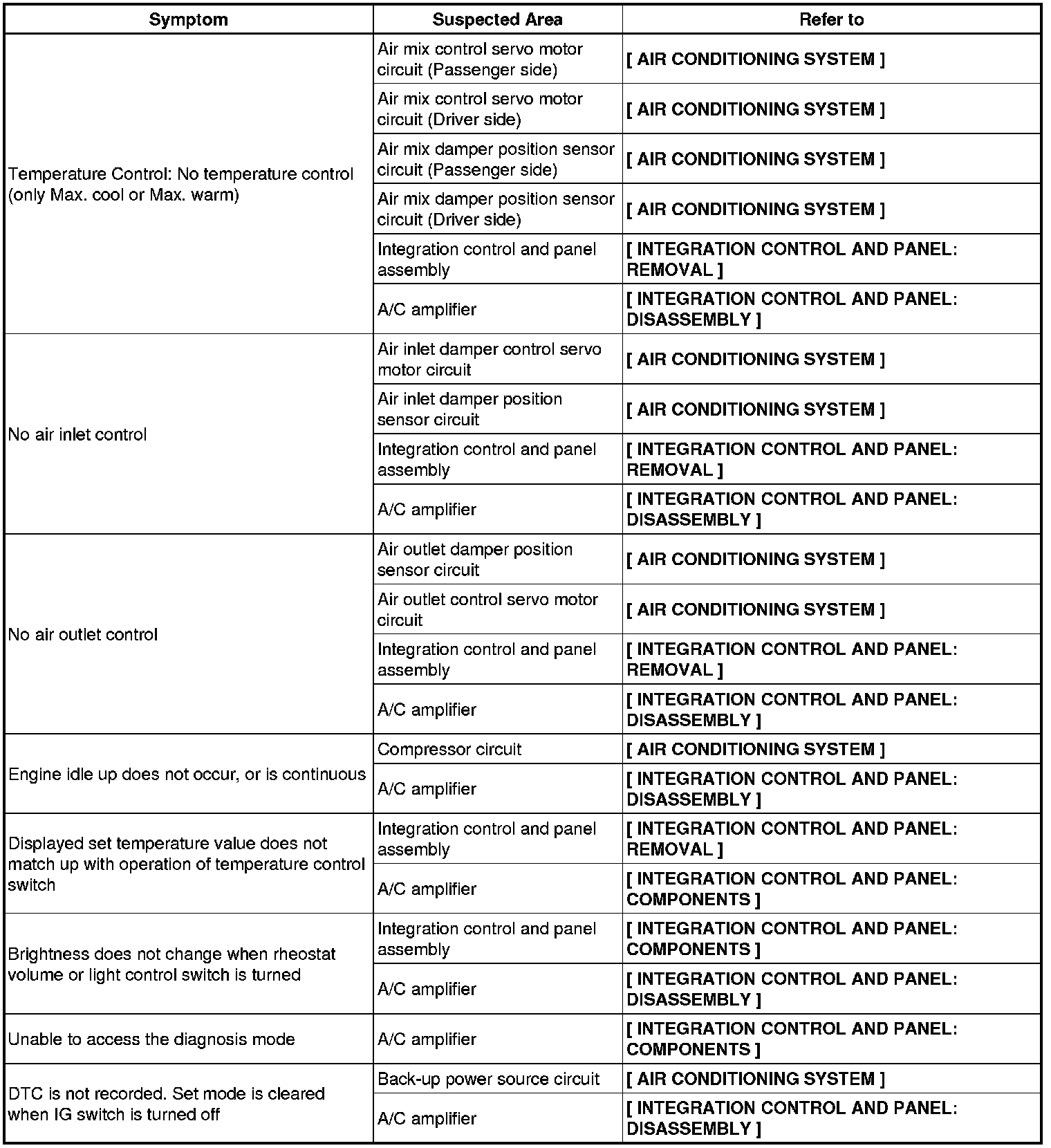 | Symptom | Suspected Area | Refer to |
|---|---|---|
| Temperature Control: No temperature control (only Max. cool or Max. warm) | Air mix control servo motor circuit (Passenger side) | [ AIR CONDITIONING SYSTEM ] |
| | Air mix control servo motor circuit (Driver side) | [ AIR CONDITIONING SYSTEM ] |
| | Air mix damper position sensor circuit (Passenger side) | [ AIR CONDITIONING SYSTEM ] |
| | Air mix damper position sensor circuit (Driver side) | [ AIR CONDITIONING SYSTEM ] |
| | Integration control and panel assembly | [ INTEGRATION CONTROL AND PANEL: REMOVAL ] |
| | A/C amplifier | [ INTEGRATION CONTROL AND PANEL: DISASSEMBLY ] |
| No air inlet control | Air inlet damper control servo motor circuit | [ AIR CONDITIONING SYSTEM ] |
| | Air inlet damper position sensor circuit | [ AIR CONDITIONING SYSTEM ] |
| | Integration control and panel assembly | [ INTEGRATION CONTROL AND PANEL: REMOVAL ] |
| | A/C amplifier | [ INTEGRATION CONTROL AND PANEL: DISASSEMBLY ] |
| No air outlet control | Air outlet damper position sensor circuit | [ AIR CONDITIONING SYSTEM ] |
| | Air outlet control servo motor circuit | [ AIR CONDITIONING SYSTEM ] |
| | Integration control and panel assembly | [ INTEGRATION CONTROL AND PANEL: REMOVAL ] |
| | A/C amplifier | [ INTEGRATION CONTROL AND PANEL: DISASSEMBLY ] |
| Engine idle up does not occur, or is continuous | Compressor circuit | [ AIR CONDITIONING SYSTEM ] |
| | A/C amplifier | [ INTEGRATION CONTROL AND PANEL: DISASSEMBLY ] |
| Displayed set temperature value does not match up with operation of temperature control switch | Integration control and panel assembly | [ INTEGRATION CONTROL AND PANEL: REMOVAL ] |
| | A/C amplifier | [ INTEGRATION CONTROL AND PANEL: COMPONENTS ] |
| Brightness does not change when rheostat volume or light control switch is turned | Integration control and panel assembly | [ INTEGRATION CONTROL AND PANEL: COMPONENTS ] |
| | A/C amplifier | [ INTEGRATION CONTROL AND PANEL: DISASSEMBLY ] |
| Unable to access the diagnosis mode | A/C amplifier | [ INTEGRATION CONTROL AND PANEL: COMPONENTS ] |
| DTC is not recorded. Set mode is cleared when IG switch is turned off | Back-up power source circuit | [ AIR CONDITIONING SYSTEM ] |
| | A/C amplifier | [ INTEGRATION CONTROL AND PANEL: DISASSEMBLY ] |